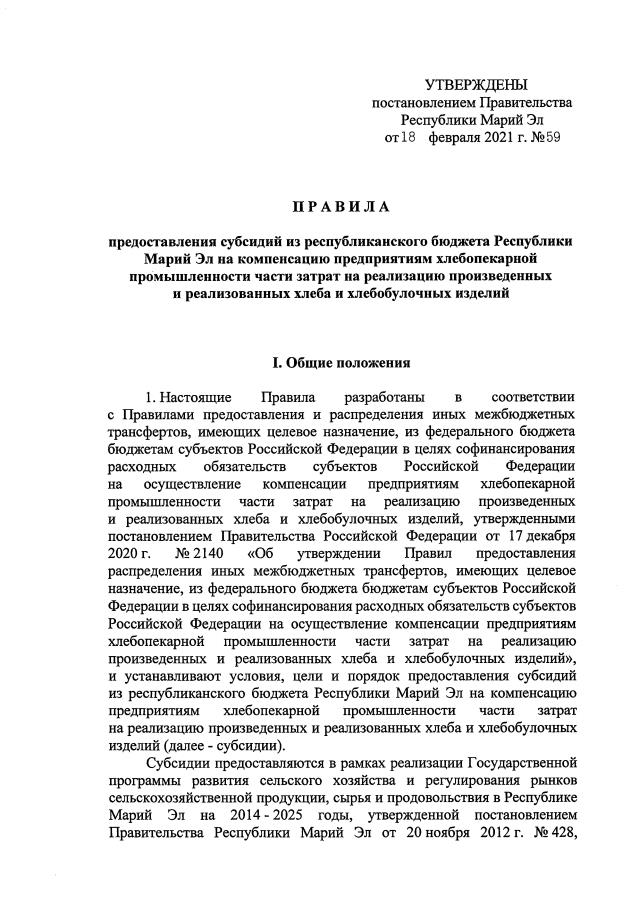 УТВЕРЖДЕНЫ
постановлением Правительства
Республики Марий Эл
от 18 февраля 2021 г. № 59

ПРАВИЛА

предоставления субсидий из республиканского бюджета Республики Марий Эл на компенсацию предприятиям хлебопекарной промышленности части затрат на реализацию произведенных и реализованных хлеба и хлебобулочных изделий

I. Общие положения

1. Настоящие Правила разработаны в соответствии с Правилами предоставления и распределения иных межбюджетных трансфертов, имеющих целевое назначение, из федерального бюджета бюджетам субъектов Российской Федерации в целях софинансирования расходных обязательств субъектов Российской Федерации на осуществление компенсации предприятиям хлебопекарной промышленности части затрат на реализацию произведенных и реализованных хлеба и хлебобулочных изделий, утвержденными постановлением Правительства Российской Федерации от 17 декабря 2020 г. № 2140 «Об утверждении Правил предоставления распределения иных межбюджетных трансфертов, имеющих целевое назначение, из федерального бюджета бюджетам субъектов Российской Федерации в целях софинансирования расходных обязательств субъектов Российской Федерации на осуществление компенсации предприятиям хлебопекарной промышленности части затрат на реализацию произведенных и реализованных хлеба и хлебобулочных изделий», и устанавливают условия, цели и порядок предоставления субсидий из республиканского бюджета Республики Марий Эл на компенсацию предприятиям хлебопекарной промышленности части затрат на реализацию произведенных и реализованных хлеба и хлебобулочных изделий (далее - субсидии).

Субсидии предоставляются в рамках реализации Государственной программы развития сельского хозяйства и регулирования рынков сельскохозяйственной продукции, сырья и продовольствия в Республике Марий Эл на 2014 - 2025 годы, утвержденной постановлением Правительства Республики Марий Эл от 20 ноября 2012 г. № 428,